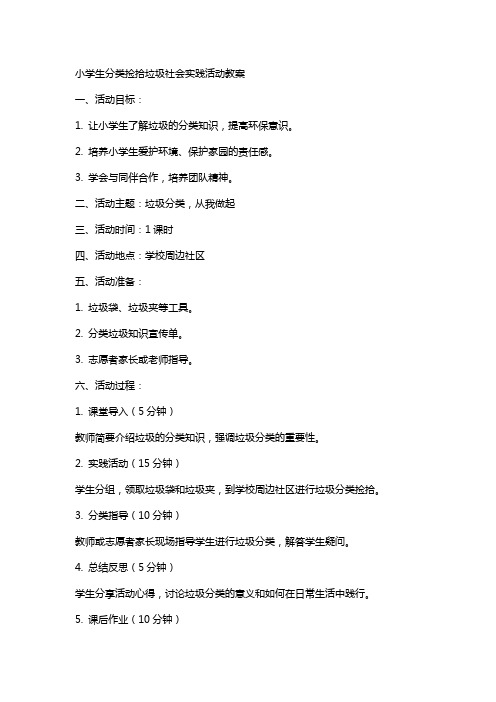 小学生分类捡拾垃圾社会实践活动教案

一、活动目标：

1. 让小学生了解垃圾的分类知识，提高环保意识。

2. 培养小学生爱护环境、保护家园的责任感。

3. 学会与同伴合作，培养团队精神。

二、活动主题：垃圾分类，从我做起

三、活动时间：1 课时

四、活动地点：学校周边社区

五、活动准备：

1. 垃圾袋、垃圾夹等工具。

2. 分类垃圾知识宣传单。

3. 志愿者家长或老师指导。

六、活动过程：

1. 课堂导入（5 分钟）

教师简要介绍垃圾的分类知识，强调垃圾分类的重要性。

2. 实践活动（15 分钟）

学生分组，领取垃圾袋和垃圾夹，到学校周边社区进行垃圾分类捡拾。

3. 分类指导（10 分钟）

教师或志愿者家长现场指导学生进行垃圾分类，解答学生疑问。

4. 总结反思（5 分钟）

学生分享活动心得，讨论垃圾分类的意义和如何在日常生活中践行。

5. 课后作业（10 分钟）